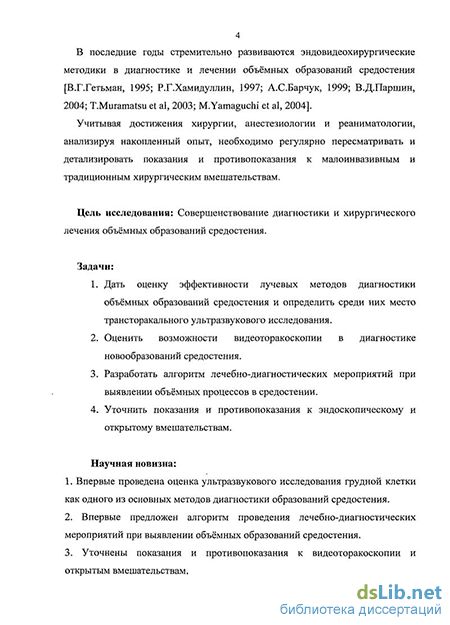 4

В последние годы стремительно развиваются эндовидеохирургические методики в диагностике и лечении объёмных образований средостения [В.Г.Гетьман, 1995; Р.Г.Хамидуллин, 1997; А.С.Барчук, 1999; В.Д.Паршин, 2004; T.Muramatsu et al, 2003; M.Yamaguchi et al, 2004].

Учитывая достижения хирургии, анестезиологии и реаниматологии, анализируя накопленный опыт, необходимо регулярно пересматривать и детализировать показания и противопоказания к малоинвазивным и традиционным хирургическим вмешательствам.

Цель исследования: Совершенствование диагностики и хирургического лечения объёмных образований средостения.

Задачи:

1. Дать оценку эффективности лучевых методов диагностики объёмных образований средостения и определить среди них место трансторакального ультразвукового исследования.
2. Оценить возможности видеоторакоскопии в диагностике новообразований средостения.
3. Разработать алгоритм лечебно-диагностических мероприятий при выявлении объёмных процессов в средостении.
4. Уточнить показания и противопоказания к эндоскопическому и открытому вмешательствам.

Научная новизна:

1. Впервые проведена оценка ультразвукового исследования грудной клетки как одного из основных методов диагностики образований средостения.
2. Впервые предложен алгоритм проведения лечебно-диагностических мероприятий при выявлении объёмных образований средостения.
3. Уточнены показания и противопоказания к видеоторакоскопии и открытым вмешательствам.

dsLib.net
библиотека диссертаций